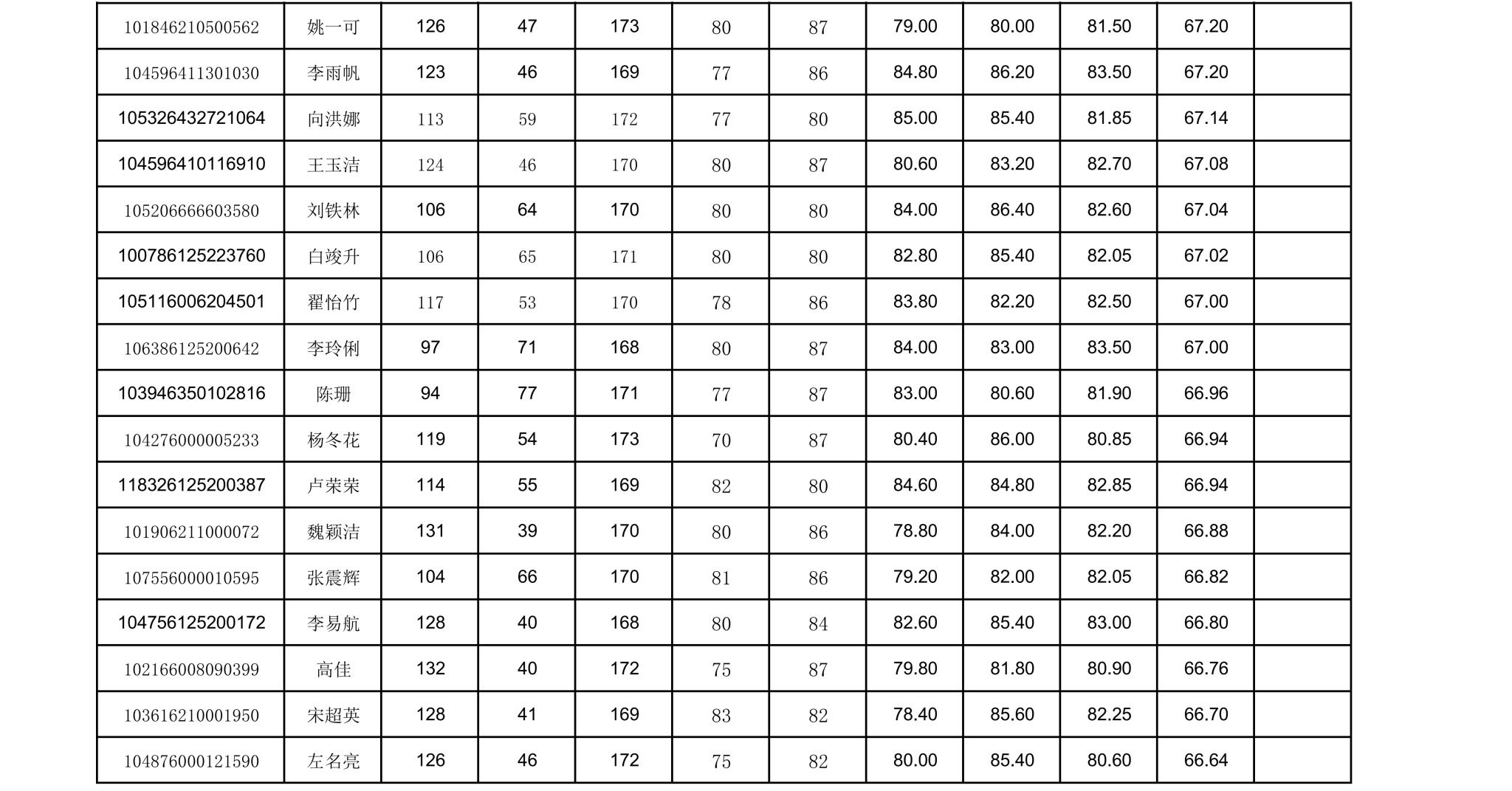 | 101846210500562 | 姚一可 | 126 | 47 | 173 | 80 | 87 | 79.00 | 80.00 | 81.50 | 67.20 |  |
|---|---|---|---|---|---|---|---|---|---|---|---|
| 104596411301030 | 李雨帆 | 123 | 46 | 169 | 77 | 86 | 84.80 | 86.20 | 83.50 | 67.20 |  |
| 105326432721064 | 向洪娜 | 113 | 59 | 172 | 77 | 80 | 85.00 | 85.40 | 81.85 | 67.14 |  |
| 104596410116910 | 王玉洁 | 124 | 46 | 170 | 80 | 87 | 80.60 | 83.20 | 82.70 | 67.08 |  |
| 105206666603580 | 刘铁林 | 106 | 64 | 170 | 80 | 80 | 84.00 | 86.40 | 82.60 | 67.04 |  |
| 100786125223760 | 白竣升 | 106 | 65 | 171 | 80 | 80 | 82.80 | 85.40 | 82.05 | 67.02 |  |
| 105116006204501 | 翟怡竹 | 117 | 53 | 170 | 78 | 86 | 83.80 | 82.20 | 82.50 | 67.00 |  |
| 106386125200642 | 李玲俐 | 97 | 71 | 168 | 80 | 87 | 84.00 | 83.00 | 83.50 | 67.00 |  |
| 103946350102816 | 陈珊 | 94 | 77 | 171 | 77 | 87 | 83.00 | 80.60 | 81.90 | 66.96 |  |
| 104276000005233 | 杨冬花 | 119 | 54 | 173 | 70 | 87 | 80.40 | 86.00 | 80.85 | 66.94 |  |
| 118326125200387 | 卢荣荣 | 114 | 55 | 169 | 82 | 80 | 84.60 | 84.80 | 82.85 | 66.94 |  |
| 101906211000072 | 魏颖洁 | 131 | 39 | 170 | 80 | 86 | 78.80 | 84.00 | 82.20 | 66.88 |  |
| 107556000010595 | 张震辉 | 104 | 66 | 170 | 81 | 86 | 79.20 | 82.00 | 82.05 | 66.82 |  |
| 104756125200172 | 李易航 | 128 | 40 | 168 | 80 | 84 | 82.60 | 85.40 | 83.00 | 66.80 |  |
| 102166008090399 | 高佳 | 132 | 40 | 172 | 75 | 87 | 79.80 | 81.80 | 80.90 | 66.76 |  |
| 103616210001950 | 宋超英 | 128 | 41 | 169 | 83 | 82 | 78.40 | 85.60 | 82.25 | 66.70 |  |
| 104876000121590 | 左名亮 | 126 | 46 | 172 | 75 | 82 | 80.00 | 85.40 | 80.60 | 66.64 |  |